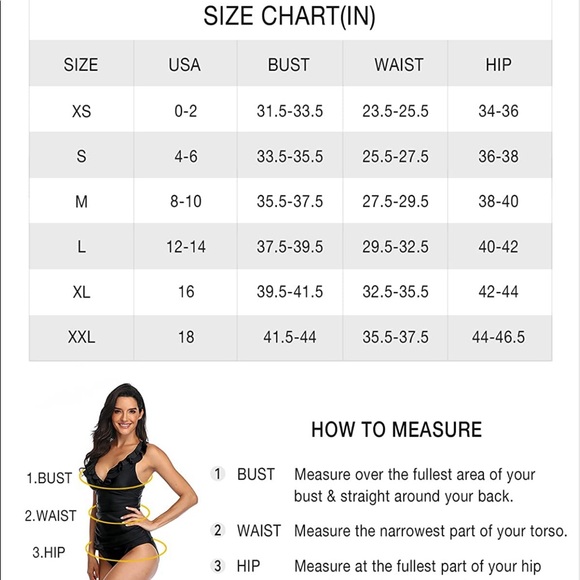 SIZE CHART(IN)

| SIZE | USA | BUST | WAIST | HIP |
|---|---|---|---|---|
| XS | 0-2 | 31.5-33.5 | 23.5-25.5 | 34-36 |
| S | 4-6 | 33.5-35.5 | 25.5-27.5 | 36-38 |
| M | 8-10 | 35.5-37.5 | 27.5-29.5 | 38-40 |
| L | 12-14 | 37.5-39.5 | 29.5-32.5 | 40-42 |
| XL | 16 | 39.5-41.5 | 32.5-35.5 | 42-44 |
| XXL | 18 | 41.5-44 | 35.5-37.5 | 44-46.5 |

1.BUST
2.WAIST
3.HIP

HOW TO MEASURE

1 BUST Measure over the fullest area of your bust & straight around your back.

2 WAIST Measure the narrowest part of your torso.

3 HIP Measure at the fullest part of your hip